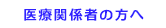 医療関係者の方へ